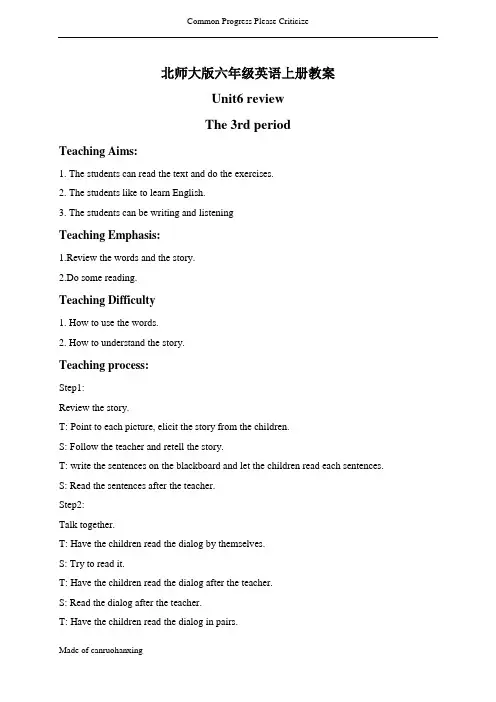 Common Progress Please Criticize

北师大版六年级英语上册教案

Unit6 review

The 3rd period

Teaching Aims:

1. The students can read the text and do the exercises.

2. The students like to learn English.

3. The students can be writing and listening

Teaching Emphasis:

1.Review the words and the story.

2.Do some reading.

Teaching Difficulty

1. How to use the words.

2. How to understand the story.

Teaching process:

Step1:

Review the story.

T: Point to each picture, elicit the story from the children.

S: Follow the teacher and retell the story.

T: write the sentences on the blackboard and let the children read each sentences.

S: Read the sentences after the teacher.

Step2:

Talk together.

T: Have the children read the dialog by themselves.

S: Try to read it.

T: Have the children read the dialog after the teacher.

S: Read the dialog after the teacher.

T: Have the children read the dialog in pairs.

Made of canruohanxing